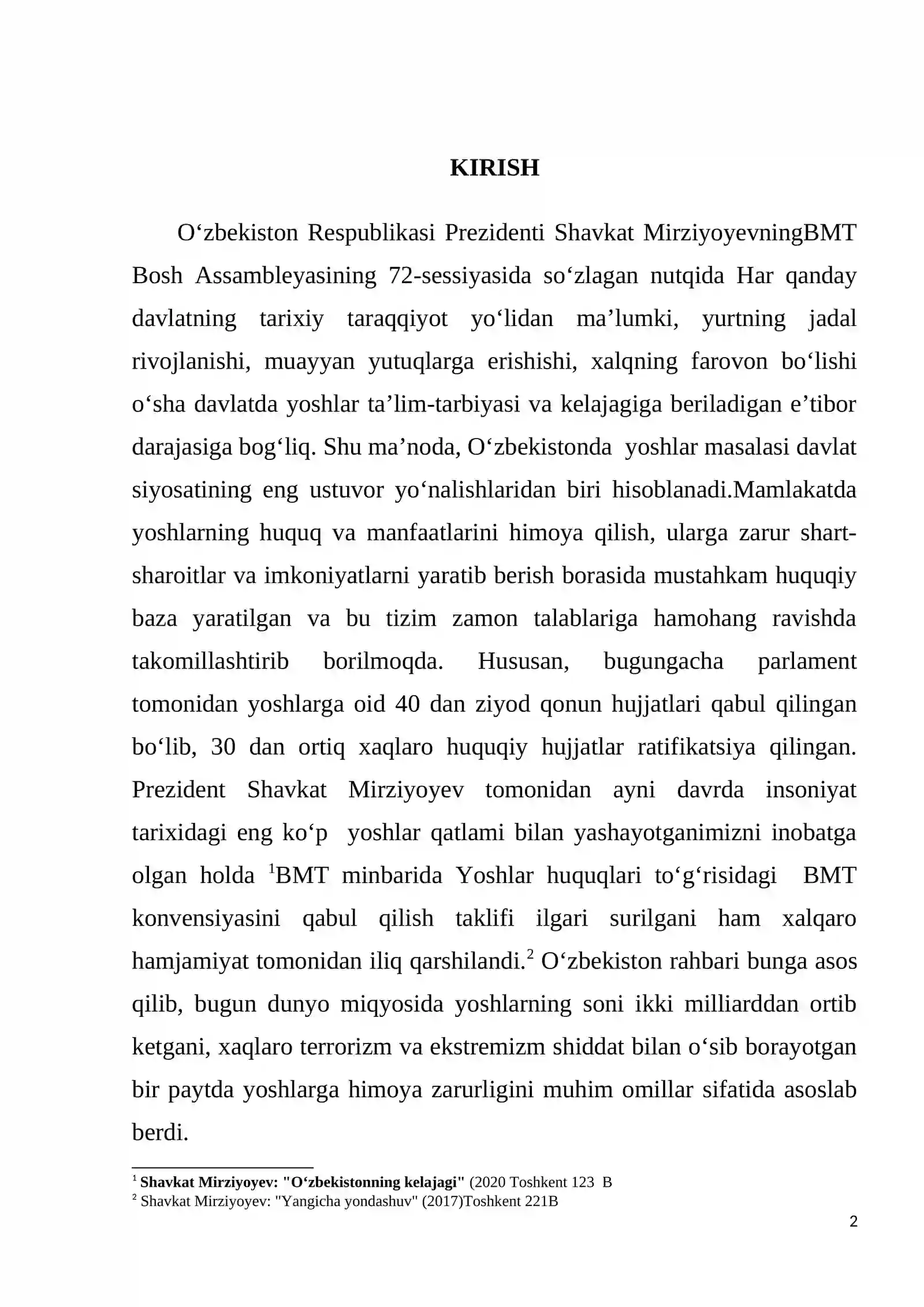 KIRISH

O'zbekiston Respublikasi Prezidenti Shavkat MirziyoyevningBMT Bosh Assambleyasining 72-sessiyasida so'zlagan nutqida Har qanday davlatning tarixiy taraqqiyot yo'lidan ma'lumki, yurtning jadal rivojlanishi, muayyan yutuqlarga erishishi, xalqning farovon bo'lishi o'sha davlatda yoshlar ta'lim-tarbiyasi va kelajagiga beriladigan e'tibor darajasiga bog'liq. Shu ma'noda, O'zbekistonda yoshlar masalasi davlat siyosatining eng ustuvor yo'nalishlaridan biri hisoblanadi.Mamlakatda yoshlarning huquq va manfaatlarini himoya qilish, ularga zarur shart-sharoitlar va imkoniyatlarni yaratib berish borasida mustahkam huquqiy baza yaratilgan va bu tizim zamon talablariga hamohang ravishda takomillashtirib borilmoqda. Hususan, bugungacha parlament tomonidan yoshlarga oid 40 dan ziyod qonun hujjatlari qabul qilingan bo'lib, 30 dan ortiq xaqlaro huquqiy hujjatlar ratifikatsiya qilingan. Prezident Shavkat Mirziyoyev tomonidan ayni davrda insoniyat tarixidagi eng ko'p yoshlar qatlami bilan yashayotganimizni inobatga olgan holda $^{1}$BMT minbarida Yoshlar huquqlari to'g'risidagi BMT konvensiyasini qabul qilish taklifi ilgari surilgani ham xalqaro hamjamiyat tomonidan iliq qarshilandi.$^{2}$ O'zbekiston rahbari bunga asos qilib, bugun dunyo miqyosida yoshlarning soni ikki milliarddan ortib ketgani, xaqlaro terrorizm va ekstremizm shiddat bilan o'sib borayotgan bir paytda yoshlarga himoya zarurligini muhim omillar sifatida asoslab berdi.

$^{1}$ Shavkat Mirziyoyev: "O'zbekistonning kelajagi" (2020 Toshkent 123 B
$^{2}$ Shavkat Mirziyoyev: "Yangicha yondashuv" (2017)Toshkent 221B

2